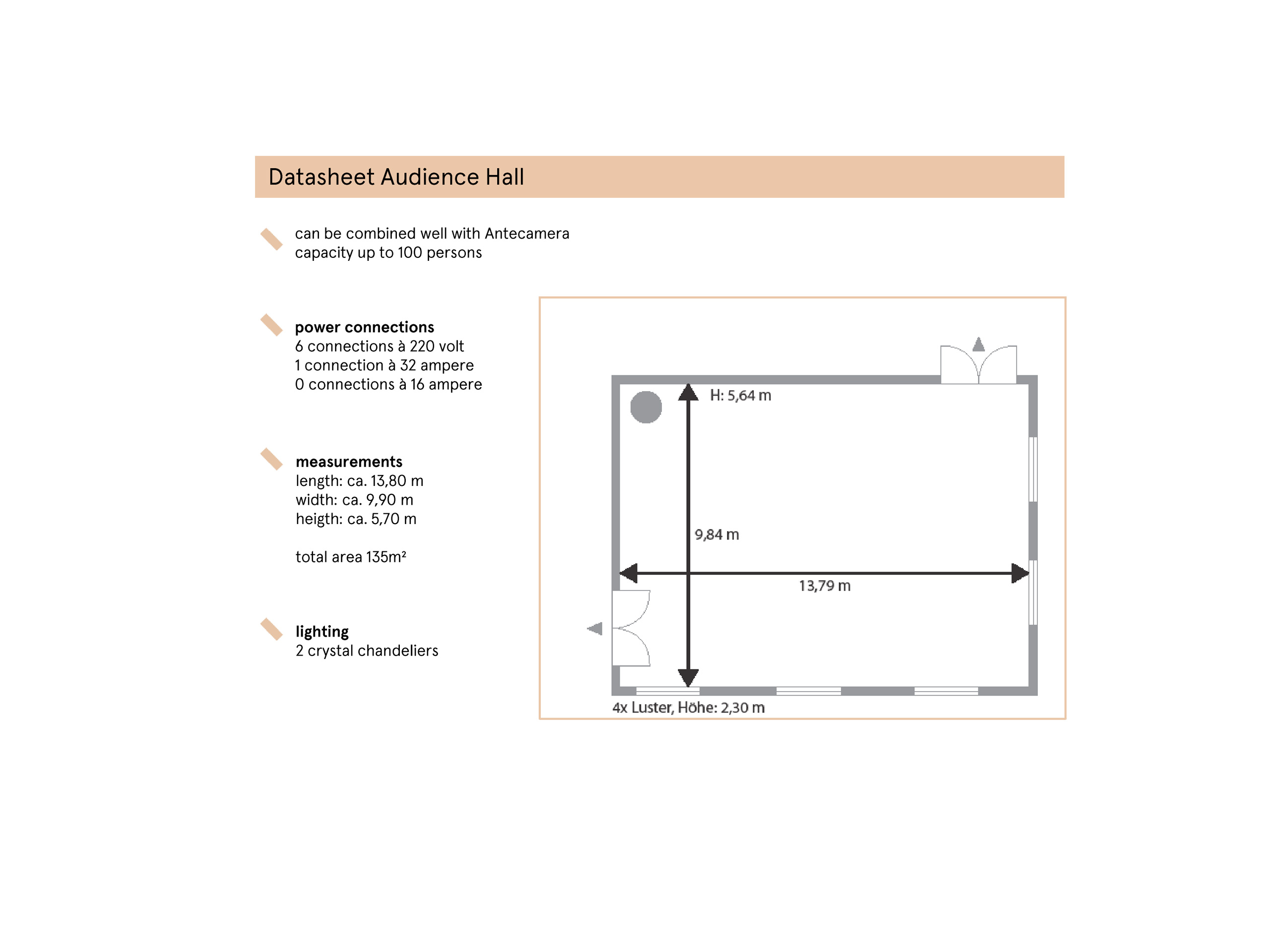 Datasheet Audience Hall

can be combined well with Antecamera
capacity up to 100 persons

**power connections**
6 connections à 220 volt
1 connection à 32 ampere
0 connections à 16 ampere

**measurements**
length: ca. 13,80 m
width: ca. 9,90 m
heigth: ca. 5,70 m

total area 135m²

**lighting**
2 crystal chandeliers

H: 5,64 m

9,84 m

13,79 m

4x Luster, Höhe: 2,30 m